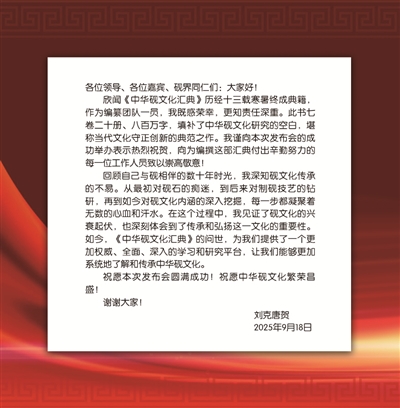 各位领导、各位嘉宾、砚界同仁们：大家好！

欣闻《中华砚文化汇典》历经十三载寒暑终成典籍，作为编纂团队一员，我既感荣幸，更知责任深重。此书七卷二十册、八百万字，填补了中华砚文化研究的空白，堪称当代文化守正创新的典范之作。我谨向本次发布会的成功举办表示热烈祝贺，向为编撰这部汇典付出辛勤努力的每一位工作人员致以崇高敬意！

回顾自己与砚相伴的数十年时光，我深知砚文化传承的不易。从最初对砚石的痴迷，到后来对制砚技艺的钻研，再到如今对砚文化内涵的深入挖掘，每一步都凝聚着无数的心血和汗水。在这个过程中，我见证了砚文化的兴衰起伏，也深刻体会到了传承和弘扬这一文化的重要性。如今，《中华砚文化汇典》的问世，为我们提供了一个更加权威、全面、深入的学习和研究平台，让我们能够更加系统地了解和传承中华砚文化。

祝愿本次发布会圆满成功！祝愿中华砚文化繁荣昌盛！

谢谢大家！

刘克唐贺
2025年9月18日